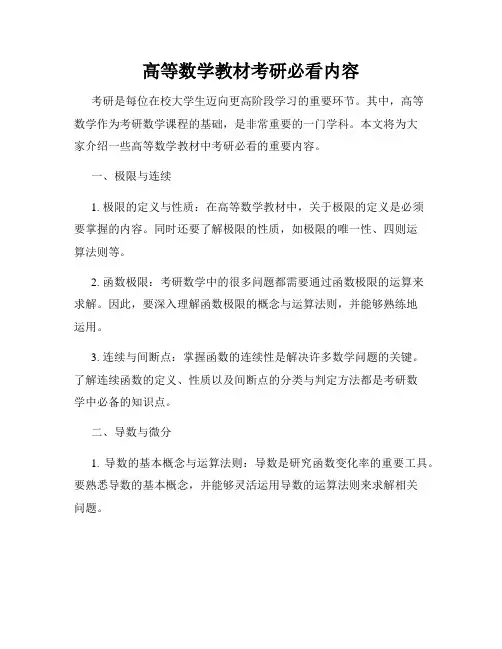 高等数学教材考研必看内容

考研是每位在校大学生迈向更高阶段学习的重要环节。其中，高等数学作为考研数学课程的基础，是非常重要的一门学科。本文将为大家介绍一些高等数学教材中考研必看的重要内容。

一、极限与连续

1. 极限的定义与性质：在高等数学教材中，关于极限的定义是必须要掌握的内容。同时还要了解极限的性质，如极限的唯一性、四则运算法则等。

2. 函数极限：考研数学中的很多问题都需要通过函数极限的运算来求解。因此，要深入理解函数极限的概念与运算法则，并能够熟练地运用。

3. 连续与间断点：掌握函数的连续性是解决许多数学问题的关键。了解连续函数的定义、性质以及间断点的分类与判定方法都是考研数学中必备的知识点。

二、导数与微分

1. 导数的基本概念与运算法则：导数是研究函数变化率的重要工具。要熟悉导数的基本概念，并能够灵活运用导数的运算法则来求解相关问题。